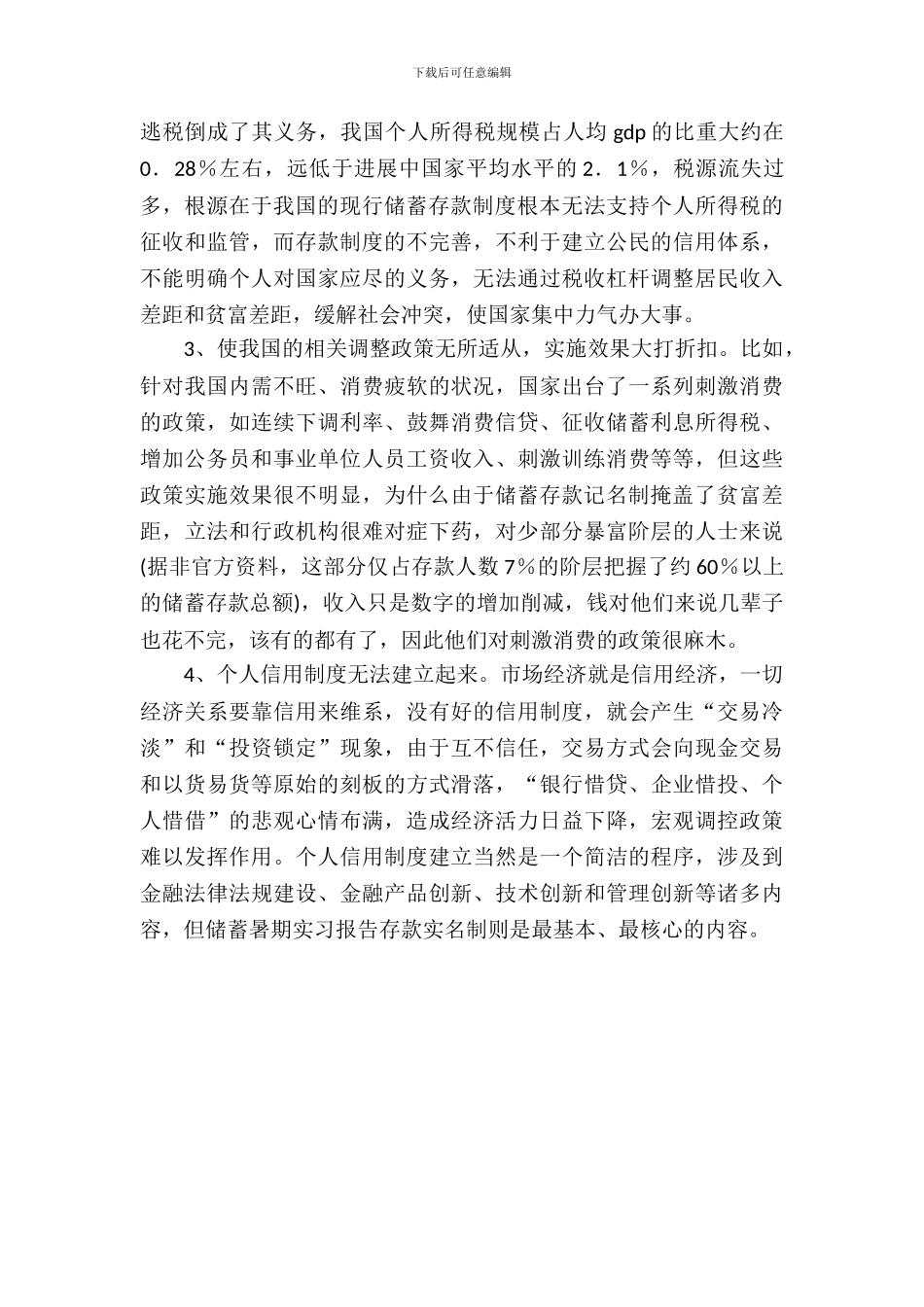 下载后可任意编辑

逃税倒成了其义务，我国个人所得税规模占人均 gdp 的比重大约在 0．28％左右，远低于进展中国家平均水平的 2．1％，税源流失过多，根源在于我国的现行储蓄存款制度根本无法支持个人所得税的征收和监管，而存款制度的不完善，不利于建立公民的信用体系，不能明确个人对国家应尽的义务，无法通过税收杠杆调整居民收入差距和贫富差距，缓解社会冲突，使国家集中力气办大事。

3、使我国的相关调整政策无所适从，实施效果大打折扣。比如，针对我国内需不旺、消费疲软的状况，国家出台了一系列刺激消费的政策，如连续下调利率、鼓舞消费信贷、征收储蓄利息所得税、增加公务员和事业单位人员工资收入、刺激训练消费等等，但这些政策实施效果很不明显，为什么由于储蓄存款记名制掩盖了贫富差距，立法和行政机构很难对症下药，对少部分暴富阶层的人士来说(据非官方资料，这部分仅占存款人数 7％的阶层把握了约 60％以上的储蓄存款总额)，收入只是数字的增加削减，钱对他们来说几辈子也花不完，该有的都有了，因此他们对刺激消费的政策很麻木。

4、个人信用制度无法建立起来。市场经济就是信用经济，一切经济关系要靠信用来维系，没有好的信用制度，就会产生“交易冷淡”和“投资锁定”现象，由于互不信任，交易方式会向现金交易和以货易货等原始的刻板的方式滑落，“银行惜贷、企业惜投、个人惜借”的悲观心情布满，造成经济活力日益下降，宏观调控政策难以发挥作用。个人信用制度建立当然是一个简洁的程序，涉及到金融法律法规建设、金融产品创新、技术创新和管理创新等诸多内容，但储蓄暑期实习报告存款实名制则是最基本、最核心的内容。